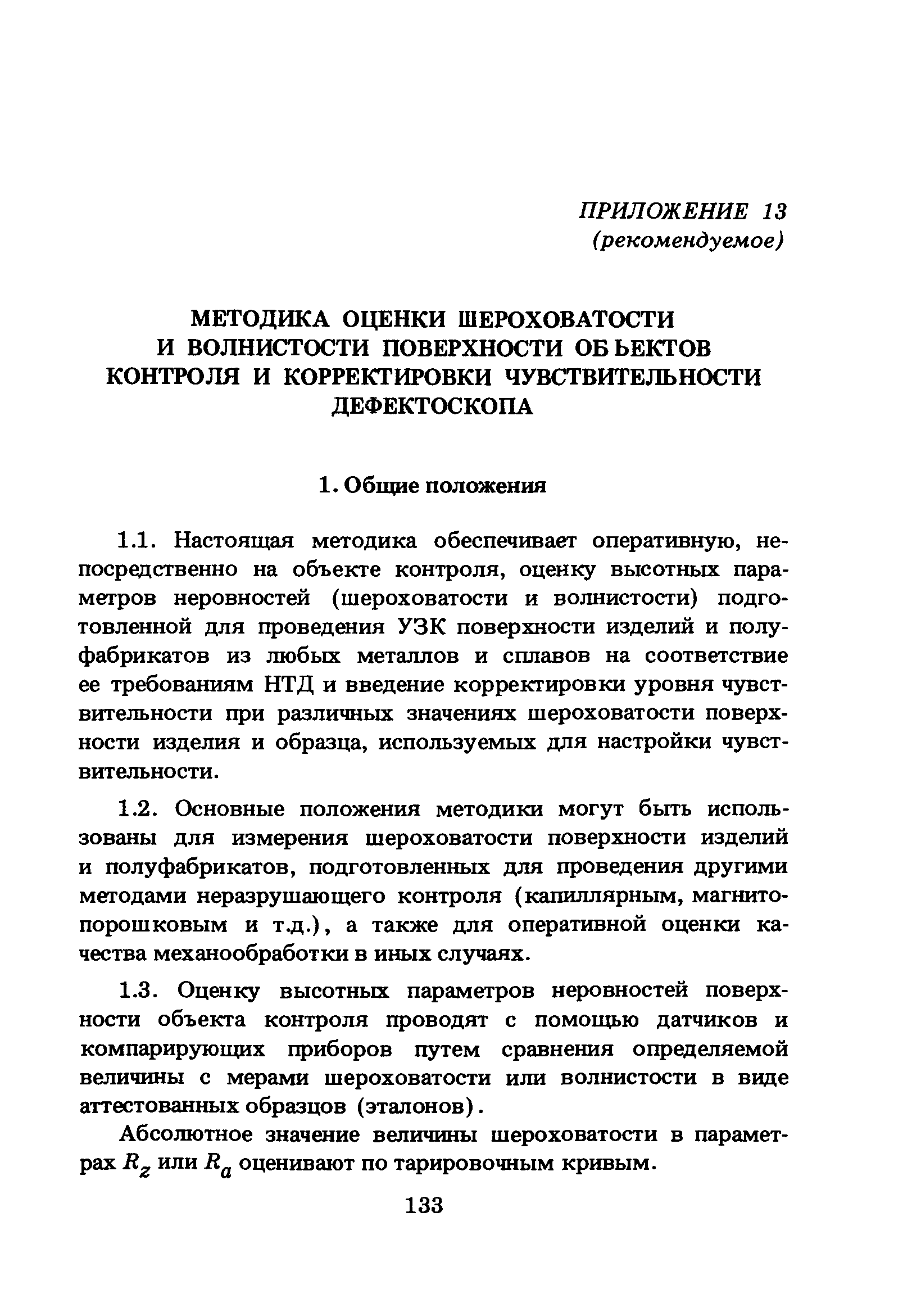 ПРИЛОЖЕНИЕ 13
(рекомендуемое)

МЕТОДИКА ОЦЕНКИ ШЕРОХОВАТОСТИ И ВОЛНИСТОСТИ ПОВЕРХНОСТИ ОБЬЕКТОВ КОНТРОЛЯ И КОРРЕКТИРОВКИ ЧУВСТВИТЕЛЬНОСТИ ДЕФЕКТОСКОПА

1. Общие положения

1.1. Настоящая методика обеспечивает оперативную, непосредственно на объекте контроля, оценку высотных параметров неровностей (шероховатости и волнистости) подготовленной для проведения УЗК поверхности изделий и полуфабрикатов из любых металлов и сплавов на соответствие ее требованиям НТД и введение корректировки уровня чувствительности при различных значениях шероховатости поверхности изделия и образца, используемых для настройки чувствительности.

1.2. Основные положения методики могут быть использованы для измерения шероховатости поверхности изделий и полуфабрикатов, подготовленных для проведения другими методами неразрушающего контроля (капиллярным, магнитопорошковым и т.д.), а также для оперативной оценки качества механообработки в иных случаях.

1.3. Оценку высотных параметров неровностей поверхности объекта контроля проводят с помощью датчиков и компарирующих приборов путем сравнения определяемой величины с мерами шероховатости или волнистости в виде аттестованных образцов (эталонов).

Абсолютное значение величины шероховатости в параметрах $R_z$ или $R_a$ оценивают по тарировочным кривым.

133